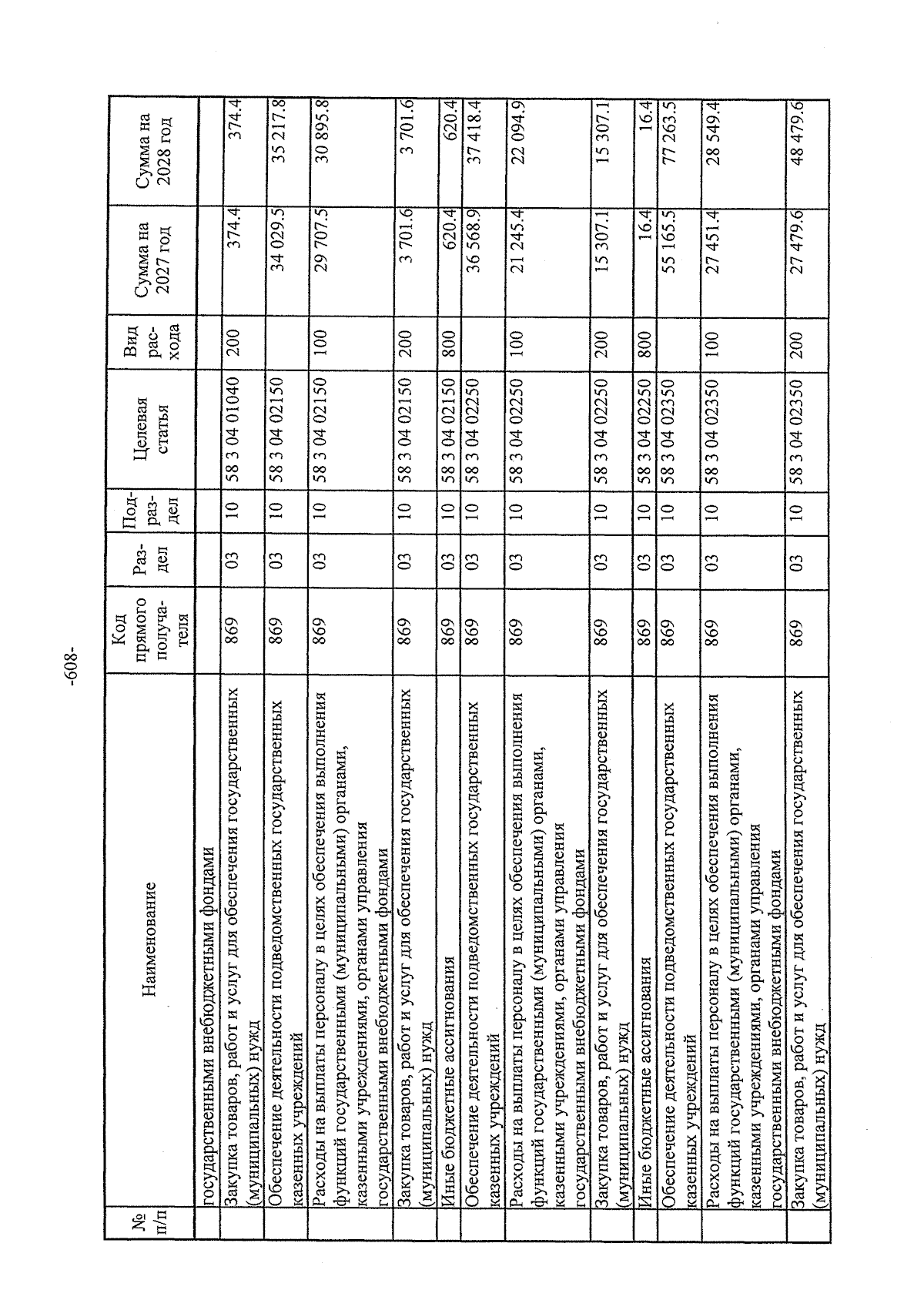 -608-

| № п/п | Наименование | Код прямого получателя | Раздел | Подраздел | Целевая статья | Вид расхода | Сумма на 2027 год | Сумма на 2028 год |
|---|---|---|---|---|---|---|---|---|
| | государственными внебюджетными фондами | | | | | | | |
| | Закупка товаров, работ и услуг для обеспечения государственных (муниципальных) нужд | 869 | 03 | 10 | 58 3 04 01040 | 200 | 374.4 | 374.4 |
| | Обеспечение деятельности подведомственных государственных казенных учреждений | 869 | 03 | 10 | 58 3 04 02150 | | 34 029.5 | 35 217.8 |
| | Расходы на выплаты персоналу в целях обеспечения выполнения функций государственными (муниципальными) органами, казенными учреждениями, органами управления государственными внебюджетными фондами | 869 | 03 | 10 | 58 3 04 02150 | 100 | 29 707.5 | 30 895.8 |
| | Закупка товаров, работ и услуг для обеспечения государственных (муниципальных) нужд | 869 | 03 | 10 | 58 3 04 02150 | 200 | 3 701.6 | 3 701.6 |
| | Иные бюджетные ассигнования | 869 | 03 | 10 | 58 3 04 02150 | 800 | 620.4 | 620.4 |
| | Обеспечение деятельности подведомственных государственных казенных учреждений | 869 | 03 | 10 | 58 3 04 02250 | | 36 568.9 | 37 418.4 |
| | Расходы на выплаты персоналу в целях обеспечения выполнения функций государственными (муниципальными) органами, казенными учреждениями, органами управления государственными внебюджетными фондами | 869 | 03 | 10 | 58 3 04 02250 | 100 | 21 245.4 | 22 094.9 |
| | Закупка товаров, работ и услуг для обеспечения государственных (муниципальных) нужд | 869 | 03 | 10 | 58 3 04 02250 | 200 | 15 307.1 | 15 307.1 |
| | Иные бюджетные ассигнования | 869 | 03 | 10 | 58 3 04 02250 | 800 | 16.4 | 16.4 |
| | Обеспечение деятельности подведомственных государственных казенных учреждений | 869 | 03 | 10 | 58 3 04 02350 | | 55 165.5 | 77 263.5 |
| | Расходы на выплаты персоналу в целях обеспечения выполнения функций государственными (муниципальными) органами, казенными учреждениями, органами управления государственными внебюджетными фондами | 869 | 03 | 10 | 58 3 04 02350 | 100 | 27 451.4 | 28 549.4 |
| | Закупка товаров, работ и услуг для обеспечения государственных (муниципальных) нужд | 869 | 03 | 10 | 58 3 04 02350 | 200 | 27 479.6 | 48 479.6 |